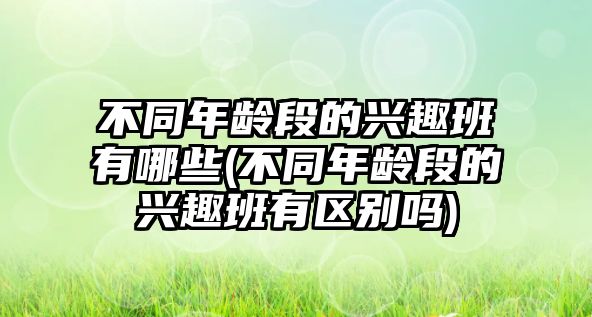 不同年龄段的兴趣班有哪些(不同年龄段的兴趣班有区别吗)